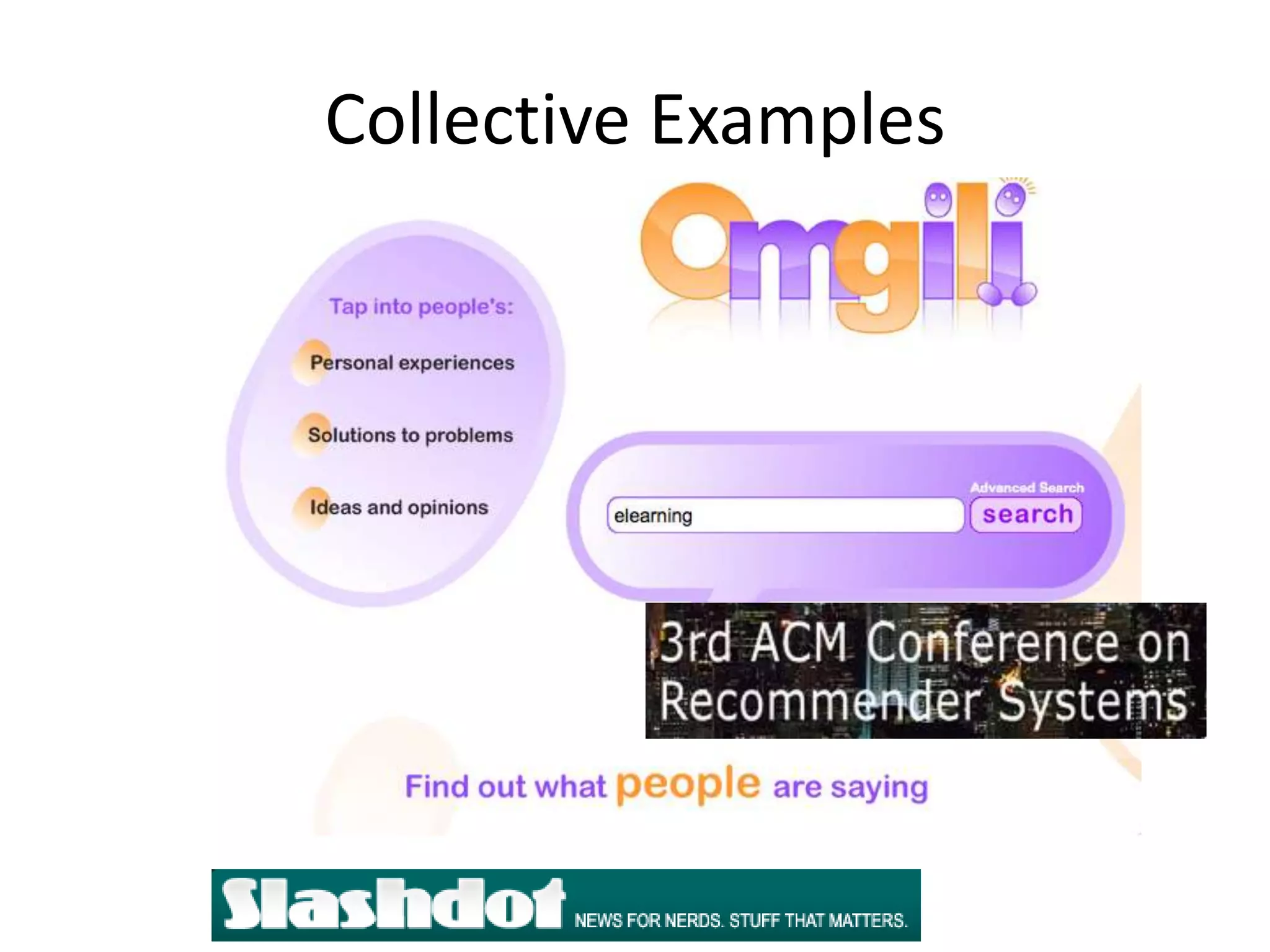 Collective Examples

Omgili

Tap into people's:

Personal experiences

Solutions to problems

Ideas and opinions

Advanced Search

elearning

search

3rd ACM Conference on Recommender Systems

Find out what people are saying

Slashdot

NEWS FOR NERDS. STUFF THAT MATTERS.